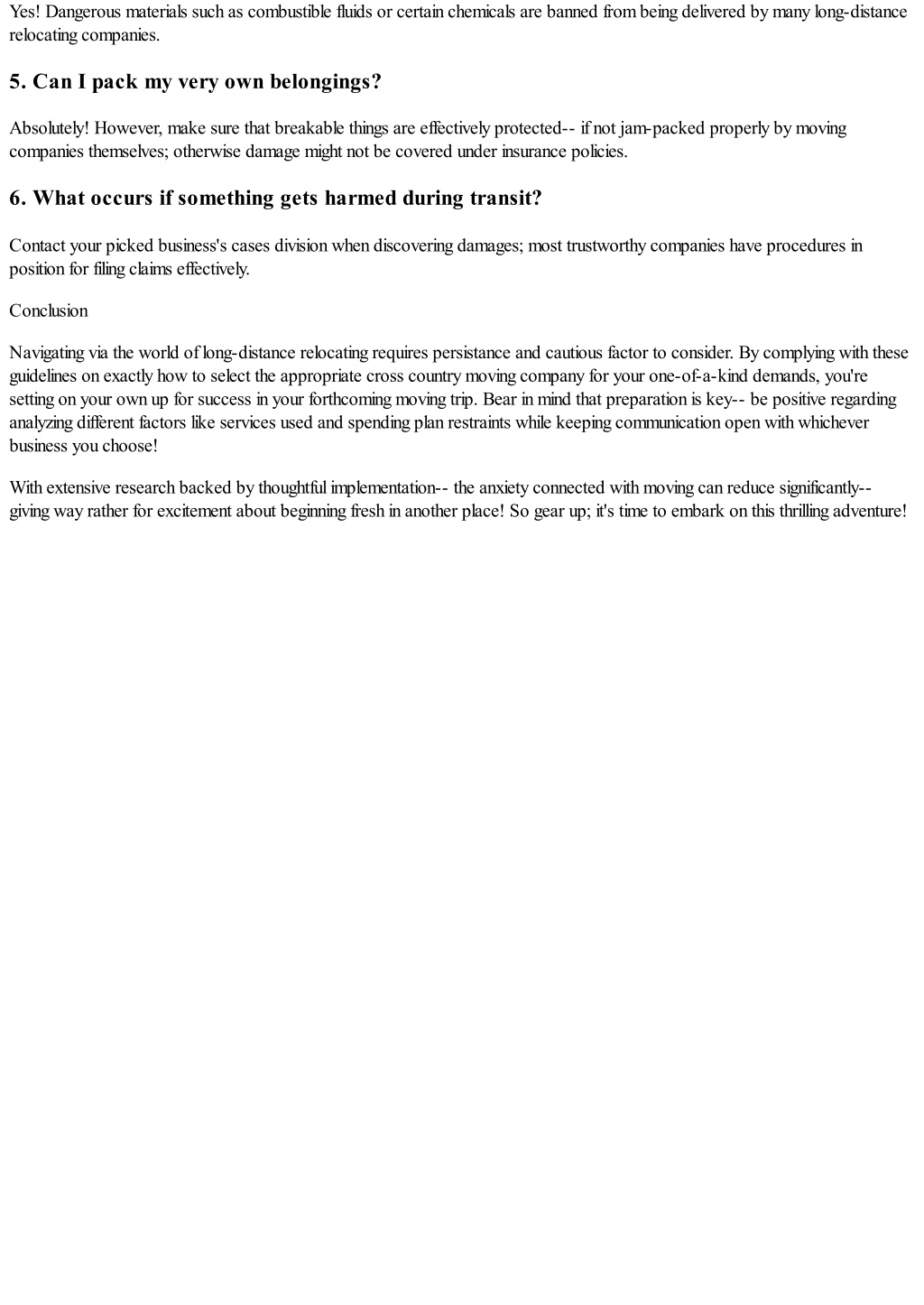 Yes! Dangerous materials such as combustible fluids or certain chemicals are banned from being delivered by many long-distance relocating companies.

5. Can I pack my very own belongings?

Absolutely! However, make sure that breakable things are effectively protected-- if not jam-packed properly by moving companies themselves; otherwise damage might not be covered under insurance policies.

6. What occurs if something gets harmed during transit?

Contact your picked business's cases division when discovering damages; most trustworthy companies have procedures in position for filing claims effectively.

Conclusion

Navigating via the world of long-distance relocating requires persistance and cautious factor to consider. By complying with these guidelines on exactly how to select the appropriate cross country moving company for your one-of-a-kind demands, you're setting on your own up for success in your forthcoming moving trip. Bear in mind that preparation is key-- be positive regarding analyzing different factors like services used and spending plan restraints while keeping communication open with whichever business you choose!

With extensive research backed by thoughtful implementation-- the anxiety connected with moving can reduce significantly-- giving way rather for excitement about beginning fresh in another place! So gear up; it's time to embark on this thrilling adventure!